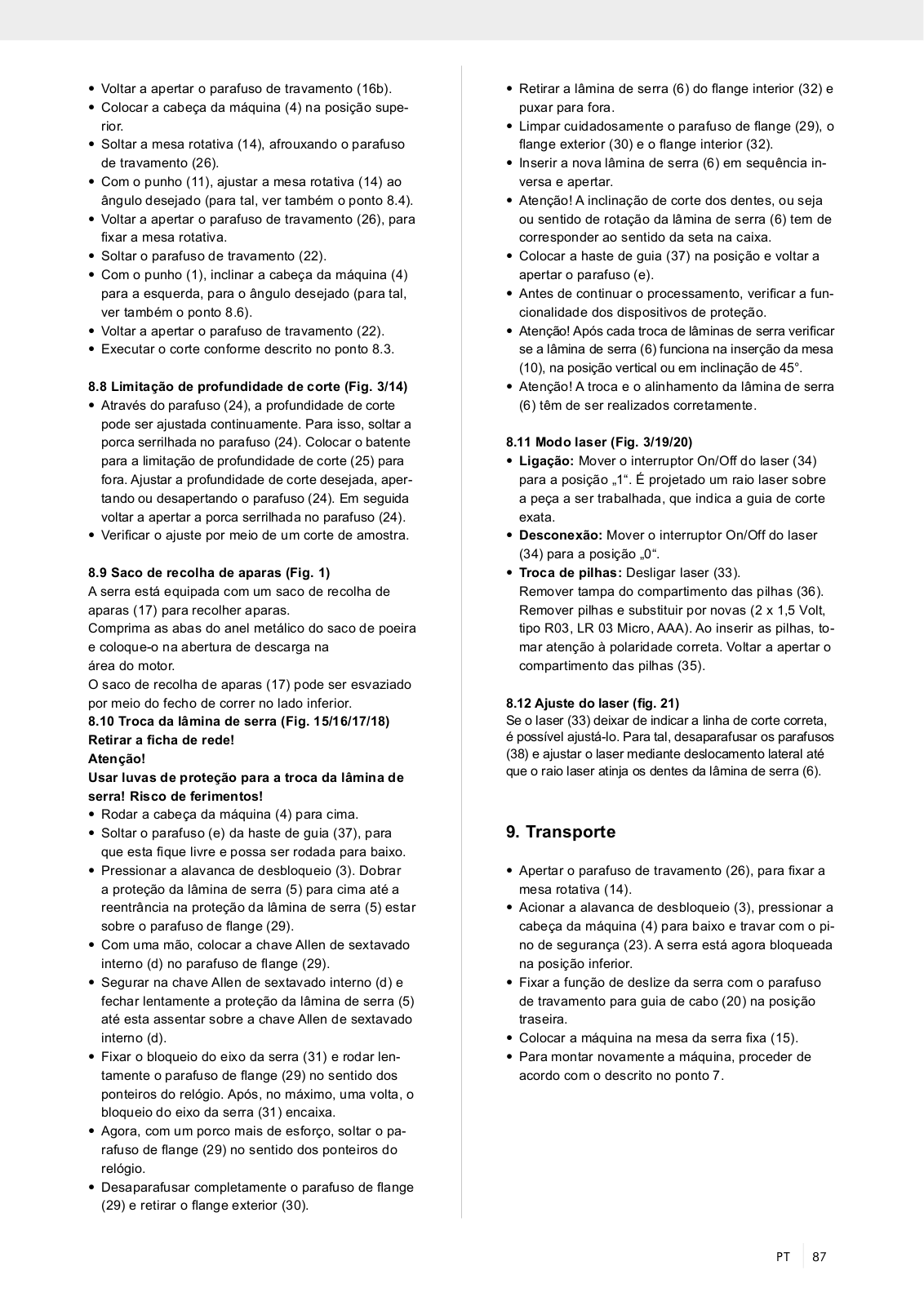 • Voltar a apertar o parafuso de travamento (16b).
• Colocar a cabeça da máquina (4) na posição superior.
• Soltar a mesa rotativa (14), afrouxando o parafuso de travamento (26).
• Com o punho (11), ajustar a mesa rotativa (14) ao ângulo desejado (para tal, ver também o ponto 8.4).
• Voltar a apertar o parafuso de travamento (26), para fixar a mesa rotativa.
• Soltar o parafuso de travamento (22).
• Com o punho (1), inclinar a cabeça da máquina (4) para a esquerda, para o ângulo desejado (para tal, ver também o ponto 8.6).
• Voltar a apertar o parafuso de travamento (22).
• Executar o corte conforme descrito no ponto 8.3.

8.8 Limitação de profundidade de corte (Fig. 3/14)
• Através do parafuso (24), a profundidade de corte pode ser ajustada continuamente. Para isso, soltar a porca serrilhada no parafuso (24). Colocar o batente para a limitação de profundidade de corte (25) para fora. Ajustar a profundidade de corte desejada, apertando ou desapertando o parafuso (24). Em seguida voltar a apertar a porca serrilhada no parafuso (24).
• Verificar o ajuste por meio de um corte de amostra.

8.9 Saco de recolha de aparas (Fig. 1)
A serra está equipada com um saco de recolha de aparas (17) para recolher aparas.
Comprima as abas do anel metálico do saco de poeira e coloque-o na abertura de descarga na área do motor.
O saco de recolha de aparas (17) pode ser esvaziado por meio do fecho de correr no lado inferior.
8.10 Troca da lâmina de serra (Fig. 15/16/17/18)
Retirar a ficha de rede!
Atenção!
Usar luvas de proteção para a troca da lâmina de serra! Risco de ferimentos!
• Rodar a cabeça da máquina (4) para cima.
• Soltar o parafuso (e) da haste de guia (37), para que esta fique livre e possa ser rodada para baixo.
• Pressionar a alavanca de desbloqueio (3). Dobrar a proteção da lâmina de serra (5) para cima até a reentrância na proteção da lâmina de serra (5) estar sobre o parafuso de flange (29).
• Com uma mão, colocar a chave Allen de sextavado interno (d) no parafuso de flange (29).
• Segurar na chave Allen de sextavado interno (d) e fechar lentamente a proteção da lâmina de serra (5) até esta assentar sobre a chave Allen de sextavado interno (d).
• Fixar o bloqueio do eixo da serra (31) e rodar lentamente o parafuso de flange (29) no sentido dos ponteiros do relógio. Após, no máximo, uma volta, o bloqueio do eixo da serra (31) encaixa.
• Agora, com um porco mais de esforço, soltar o parafuso de flange (29) no sentido dos ponteiros do relógio.
• Desaparafusar completamente o parafuso de flange (29) e retirar o flange exterior (30).
• Retirar a lâmina de serra (6) do flange interior (32) e puxar para fora.
• Limpar cuidadosamente o parafuso de flange (29), o flange exterior (30) e o flange interior (32).
• Inserir a nova lâmina de serra (6) em sequência inversa e apertar.
• Atenção! A inclinação de corte dos dentes, ou seja ou sentido de rotação da lâmina de serra (6) tem de corresponder ao sentido da seta na caixa.
• Colocar a haste de guia (37) na posição e voltar a apertar o parafuso (e).
• Antes de continuar o processamento, verificar a funcionalidade dos dispositivos de proteção.
• Atenção! Após cada troca de lâminas de serra verificar se a lâmina de serra (6) funciona na inserção da mesa (10), na posição vertical ou em inclinação de 45°.
• Atenção! A troca e o alinhamento da lâmina de serra (6) têm de ser realizados corretamente.

8.11 Modo laser (Fig. 3/19/20)
• Ligação: Mover o interruptor On/Off do laser (34) para a posição „1“. É projetado um raio laser sobre a peça a ser trabalhada, que indica a guia de corte exata.
• Desconexão: Mover o interruptor On/Off do laser (34) para a posição „0“.
• Troca de pilhas: Desligar laser (33).
Remover tampa do compartimento das pilhas (36). Remover pilhas e substituir por novas (2 x 1,5 Volt, tipo R03, LR 03 Micro, AAA). Ao inserir as pilhas, tomar atenção à polaridade correta. Voltar a apertar o compartimento das pilhas (35).

8.12 Ajuste do laser (fig. 21)
Se o laser (33) deixar de indicar a linha de corte correta, é possível ajustá-lo. Para tal, desaparafusar os parafusos (38) e ajustar o laser mediante deslocamento lateral até que o raio laser atinja os dentes da lâmina de serra (6).

9. Transporte

• Apertar o parafuso de travamento (26), para fixar a mesa rotativa (14).
• Acionar a alavanca de desbloqueio (3), pressionar a cabeça da máquina (4) para baixo e travar com o pino de segurança (23). A serra está agora bloqueada na posição inferior.
• Fixar a função de deslize da serra com o parafuso de travamento para guia de cabo (20) na posição traseira.
• Colocar a máquina na mesa da serra fixa (15).
• Para montar novamente a máquina, proceder de acordo com o descrito no ponto 7.

PT 87